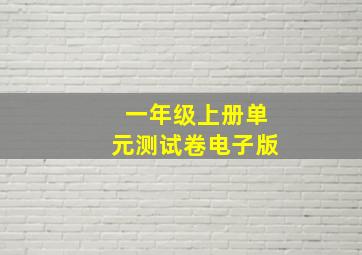 一年级上册单元测试卷电子版